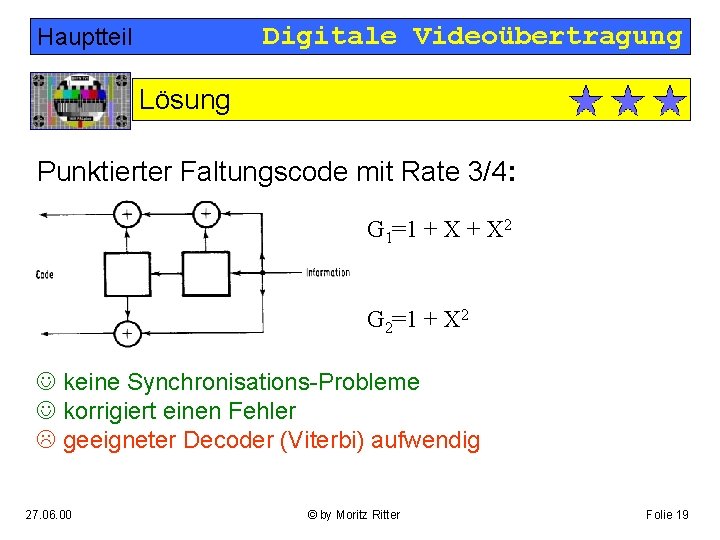 Hauptteil Digitale Videoübertragung

Lösung

Punktierter Faltungscode mit Rate 3/4:

Code

Information

$G_1=1 + X + X^2$

$G_2=1 + X^2$

☺ keine Synchronisations-Probleme
☺ korrigiert einen Fehler
☹ geeigneter Decoder (Viterbi) aufwendig

27.06.00 © by Moritz Ritter Folie 19